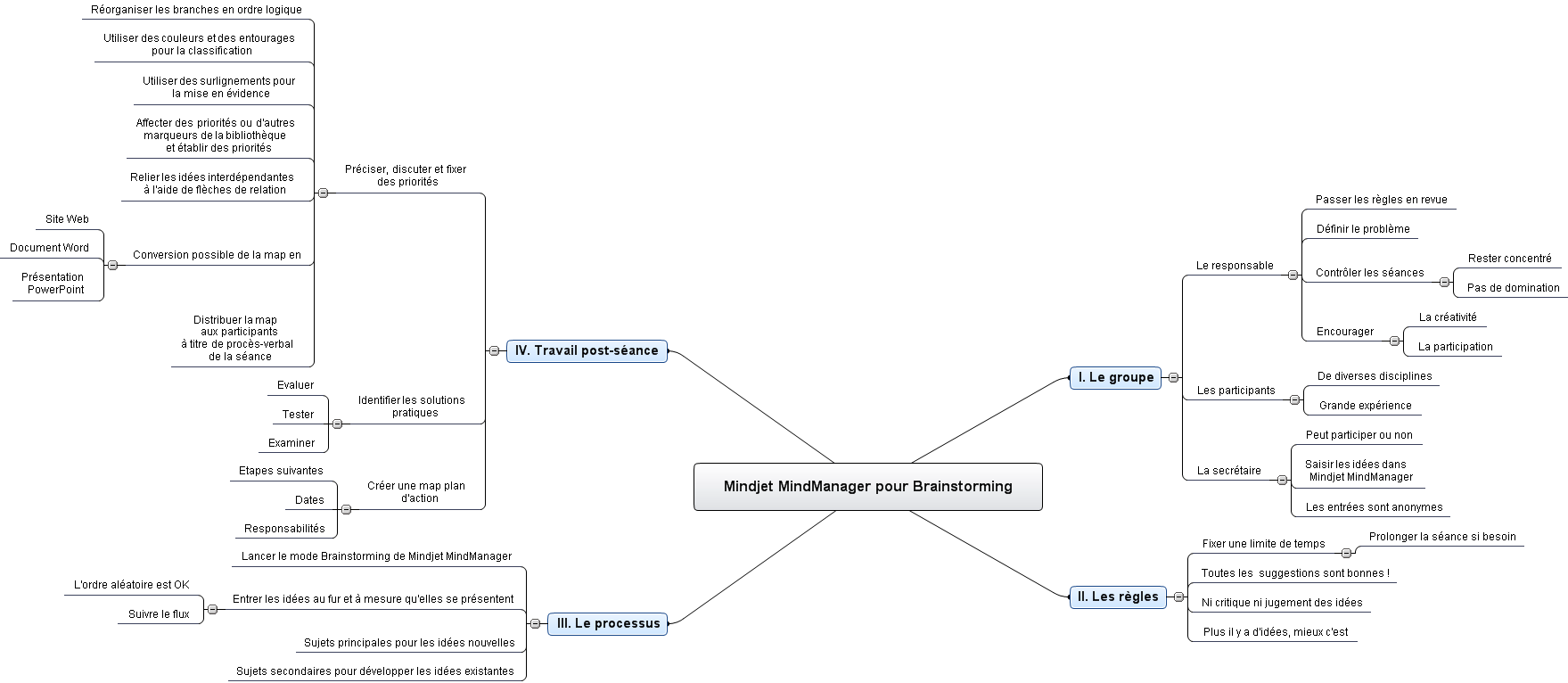 Mindjet MindManager pour Brainstorming

I. Le groupe

Le responsable

Passer les règles en revue

Définir le problème

Contrôler les séances

Rester concentré

Pas de domination

Encourager

La créativité

La participation

Les participants

De diverses disciplines

Grande expérience

La secrétaire

Peut participer ou non

Saisir les idées dans Mindjet MindManager

Les entrées sont anonymes

II. Les règles

Fixer une limite de temps

Prolonger la séance si besoin

Toutes les suggestions sont bonnes !

Ni critique ni jugement des idées

Plus il y a d'idées, mieux c'est

III. Le processus

Lancer le mode Brainstorming de Mindjet MindManager

Entrer les idées au fur et à mesure qu'elles se présentent

L'ordre aléatoire est OK

Suivre le flux

Sujets principales pour les idées nouvelles

Sujets secondaires pour développer les idées existantes

IV. Travail post-séance

Préciser, discuter et fixer des priorités

Réorganiser les branches en ordre logique

Utiliser des couleurs et des entourages pour la classification

Utiliser des surlignements pour la mise en évidence

Affecter des priorités ou d'autres marqueurs de la bibliothèque et établir des priorités

Relier les idées interdépendantes à l'aide de flèches de relation

Conversion possible de la map en

Site Web

Document Word

Présentation PowerPoint

Distribuer la map aux participants à titre de procès-verbal de la séance

Identifier les solutions pratiques

Evaluer

Tester

Examiner

Créer une map plan d'action

Etapes suivantes

Dates

Responsabilités